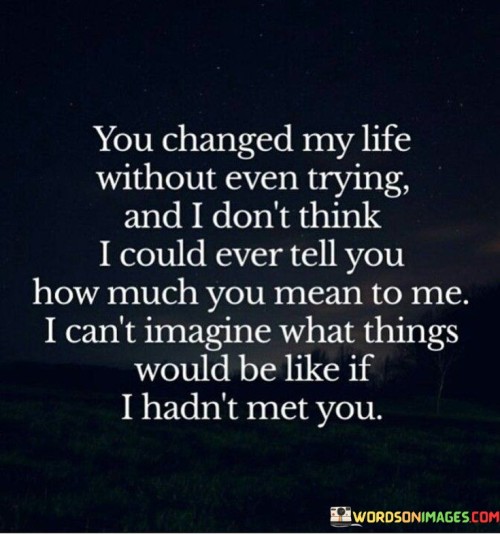 You changed my life without even trying, and I don't think I could ever tell you how much you mean to me. I can't imagine what things would be like if I hadn't met you.

WORDSONIMAGES.COM